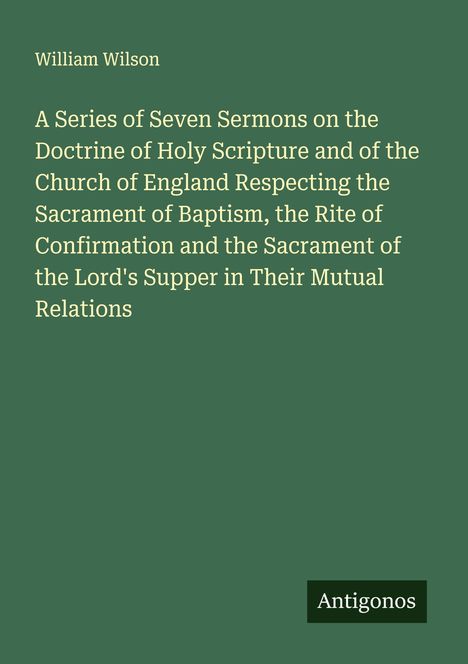 William Wilson

A Series of Seven Sermons on the Doctrine of Holy Scripture and of the Church of England Respecting the Sacrament of Baptism, the Rite of Confirmation and the Sacrament of the Lord's Supper in Their Mutual Relations

Antigonos